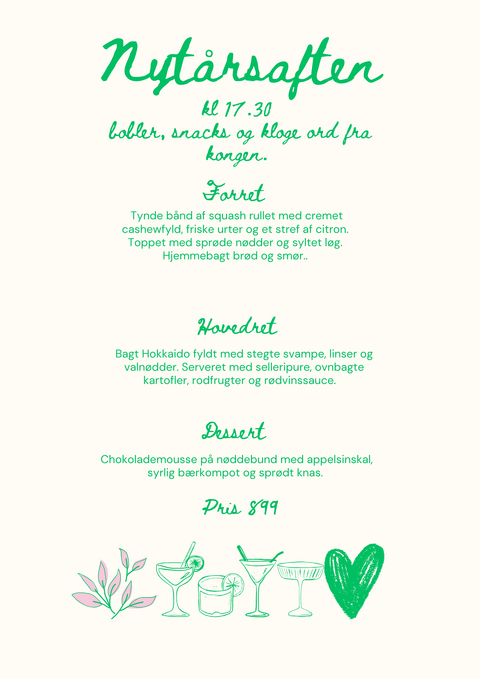 Nytårsaften

kl 17.30
bobler, snacks og kloge ord fra kongen.

Forret

Tynde bånd af squash rullet med cremet cashewfyld, friske urter og et stref af citron. Toppet med sprøde nødder og syltet løg. Hjemmebagt brød og smør..

Hovedret

Bagt Hokkaido fyldt med stegte svampe, linser og valnødder. Serveret med selleripure, ovnbagte kartofler, rodfrugter og rødvinssauce.

Dessert

Chokolademousse på nøddebund med appelsinskal, syrlig bærkompot og sprødt knas.

Pris 899